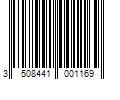 3 508441 001169